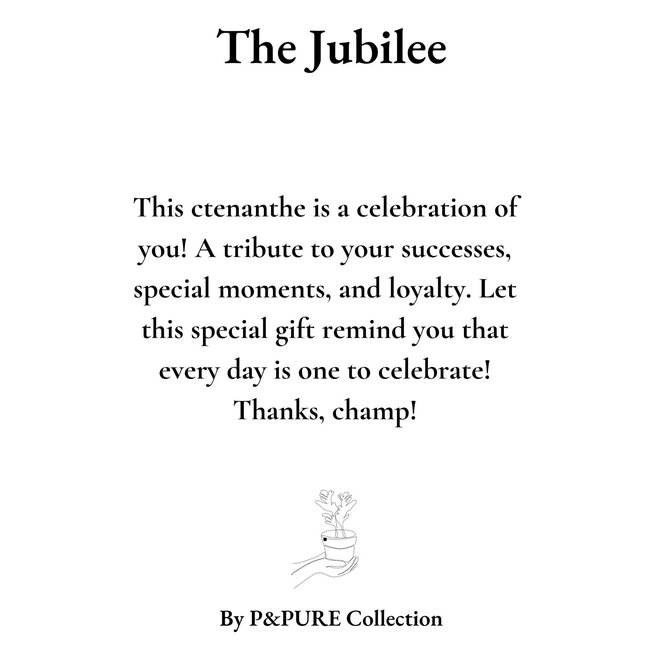 The Jubilee

This ctenanthe is a celebration of you! A tribute to your successes, special moments, and loyalty. Let this special gift remind you that every day is one to celebrate! Thanks, champ!

By P&PURE Collection